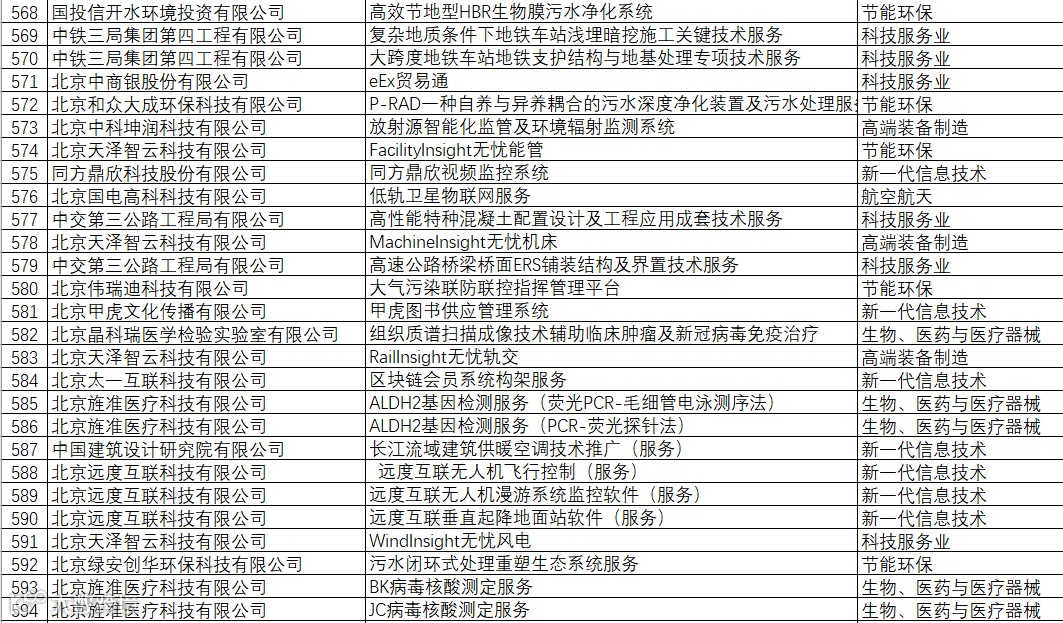 | 568 | 国投信开水环境投资有限公司 | 高效节地型HBR生物膜污水净化系统 | 节能环保 |
|---|---|---|---|
| 569 | 中铁三局集团第四工程有限公司 | 复杂地质条件下地铁车站浅埋暗挖施工关键技术服务 | 科技服务业 |
| 570 | 中铁三局集团第四工程有限公司 | 大跨度地铁车站地铁支护结构与地基处理专项技术服务 | 科技服务业 |
| 571 | 北京中商银股份有限公司 | eEx贸易通 | 科技服务业 |
| 572 | 北京和众大成环保科技有限公司 | P-RAD一种自养与异养耦合的污水深度净化装置及污水处理服 | 节能环保 |
| 573 | 北京中科坤润科技有限公司 | 放射源智能化监管及环境辐射监测系统 | 高端装备制造 |
| 574 | 北京天泽智云科技有限公司 | FacilityInsight无忧能管 | 节能环保 |
| 575 | 同方鼎欣科技股份有限公司 | 同方鼎欣视频监控系统 | 新一代信息技术 |
| 576 | 北京国电高科科技有限公司 | 低轨卫星物联网服务 | 航空航天 |
| 577 | 中交第三公路工程局有限公司 | 高性能特种混凝土配置设计及工程应用成套技术服务 | 科技服务业 |
| 578 | 北京天泽智云科技有限公司 | MachineInsight无忧机床 | 高端装备制造 |
| 579 | 中交第三公路工程局有限公司 | 高速公路桥梁桥面ERS铺装结构及界置技术服务 | 科技服务业 |
| 580 | 北京伟瑞迪科技有限公司 | 大气污染联防联控指挥管理平台 | 节能环保 |
| 581 | 北京甲虎文化传播有限公司 | 甲虎图书供应管理系统 | 新一代信息技术 |
| 582 | 北京晶科瑞医学检验实验室有限公司 | 组织质谱扫描成像技术辅助临床肿瘤及新冠病毒免疫治疗 | 生物、医药与医疗器械 |
| 583 | 北京天泽智云科技有限公司 | RailInsight无忧轨交 | 高端装备制造 |
| 584 | 北京太一互联科技有限公司 | 区块链会员系统构架服务 | 新一代信息技术 |
| 585 | 北京旌准医疗科技有限公司 | ALDH2基因检测服务（荧光PCR-毛细管电泳测序法） | 生物、医药与医疗器械 |
| 586 | 北京旌准医疗科技有限公司 | ALDH2基因检测服务（PCR-荧光探针法） | 生物、医药与医疗器械 |
| 587 | 中国建筑设计研究院有限公司 | 长江流域建筑供暖空调技术推广（服务） | 新一代信息技术 |
| 588 | 北京远度互联科技有限公司 | 远度互联无人机飞行控制（服务） | 新一代信息技术 |
| 589 | 北京远度互联科技有限公司 | 远度互联无人机漫游系统监控软件（服务） | 新一代信息技术 |
| 590 | 北京远度互联科技有限公司 | 远度互联垂直起降地面站软件（服务） | 新一代信息技术 |
| 591 | 北京天泽智云科技有限公司 | WindInsight无忧风电 | 科技服务业 |
| 592 | 北京绿安创华环保科技有限公司 | 污水闭环式处理重塑生态系统服务 | 节能环保 |
| 593 | 北京旌准医疗科技有限公司 | BK病毒核酸测定服务 | 生物、医药与医疗器械 |
| 594 | 北京旌准医疗科技有限公司 | JC病毒核酸测定服务 | 生物、医药与医疗器械 |